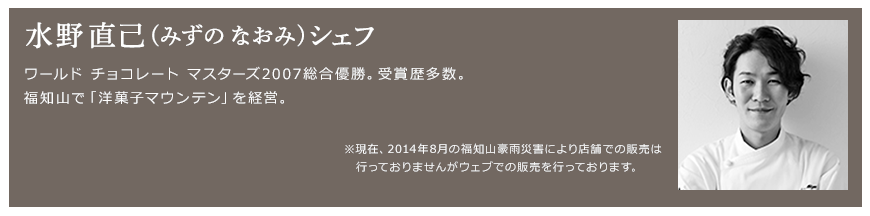 水野直己（みずの なおみ）シェフ

ワールド チョコレート マスターズ2007総合優勝。受賞歴多数。
福知山で「洋菓子マウンテン」を経営。

※現在、2014年8月の福知山豪雨災害により店舗での販売は行っておりませんがウェブでの販売を行っております。